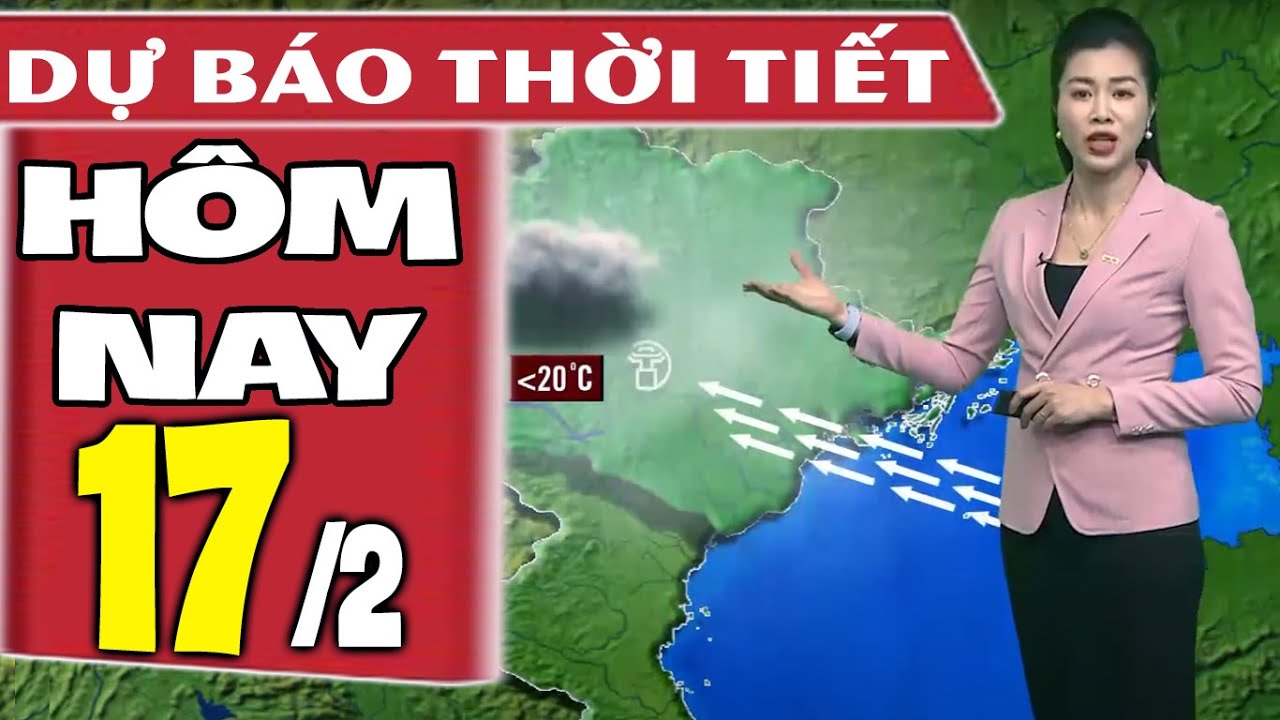 DỰ BÁO THỜI TIẾT

HÔM NAY 17 /2

<20°C